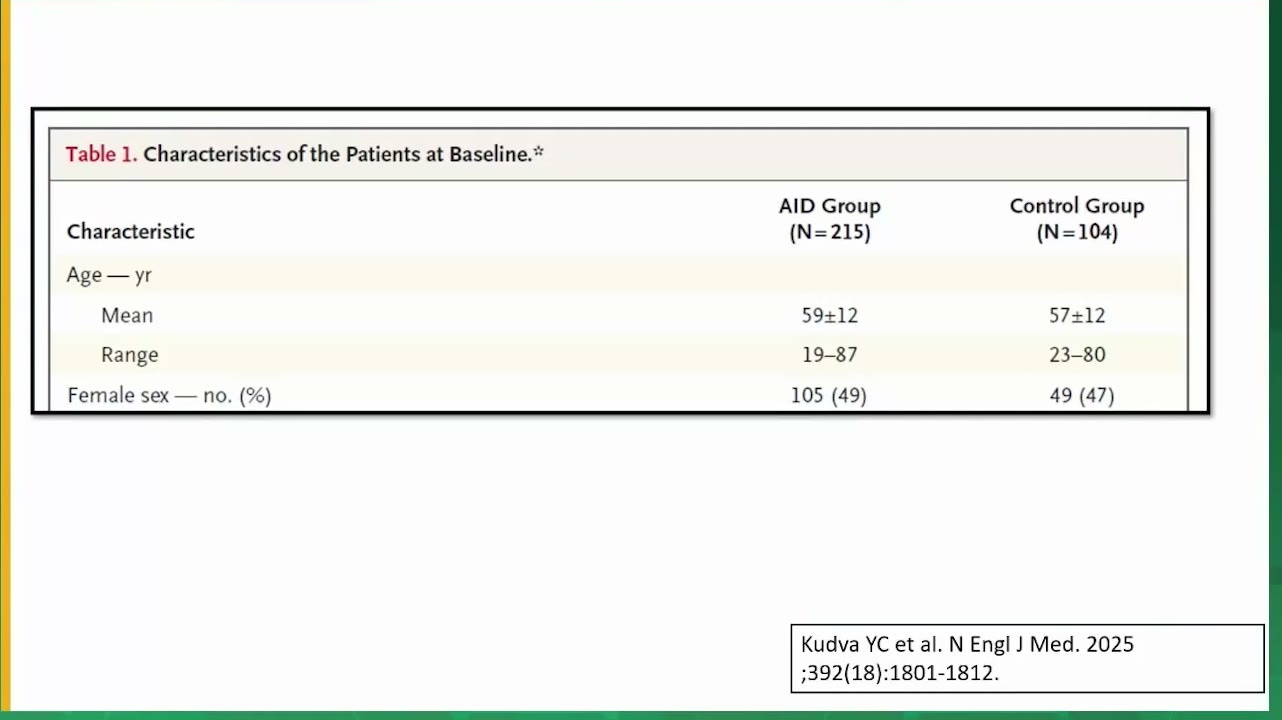 Table 1. Characteristics of the Patients at Baseline.*

| Characteristic | AID Group (N=215) | Control Group (N=104) |
|---|---|---|
| Age — yr | | |
| Mean | 59±12 | 57±12 |
| Range | 19–87 | 23–80 |
| Female sex — no. (%) | 105 (49) | 49 (47) |

Kudva YC et al. N Engl J Med. 2025 ;392(18):1801-1812.